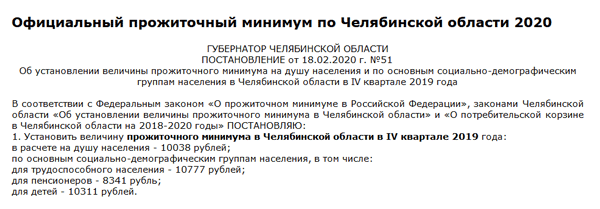 Официальный прожиточный минимум по Челябинской области 2020

ГУБЕРНАТОР ЧЕЛЯБИНСКОЙ ОБЛАСТИ
ПОСТАНОВЛЕНИЕ от 18.02.2020 г. №51
Об установлении величины прожиточного минимума на душу населения и по основным социально-демографическим группам населения в Челябинской области в IV квартале 2019 года

В соответствии с Федеральным законом «О прожиточном минимуме в Российской Федерации», законами Челябинской области «Об установлении величины прожиточного минимума в Челябинской области» и «О потребительской корзине в Челябинской области на 2018-2020 годы» ПОСТАНОВЛЯЮ:
1. Установить величину прожиточного минимума в Челябинской области в IV квартале 2019 года:
в расчете на душу населения - 10038 рублей;
по основным социально-демографическим группам населения, в том числе:
для трудоспособного населения - 10777 рублей;
для пенсионеров - 8341 рубль;
для детей - 10311 рублей.